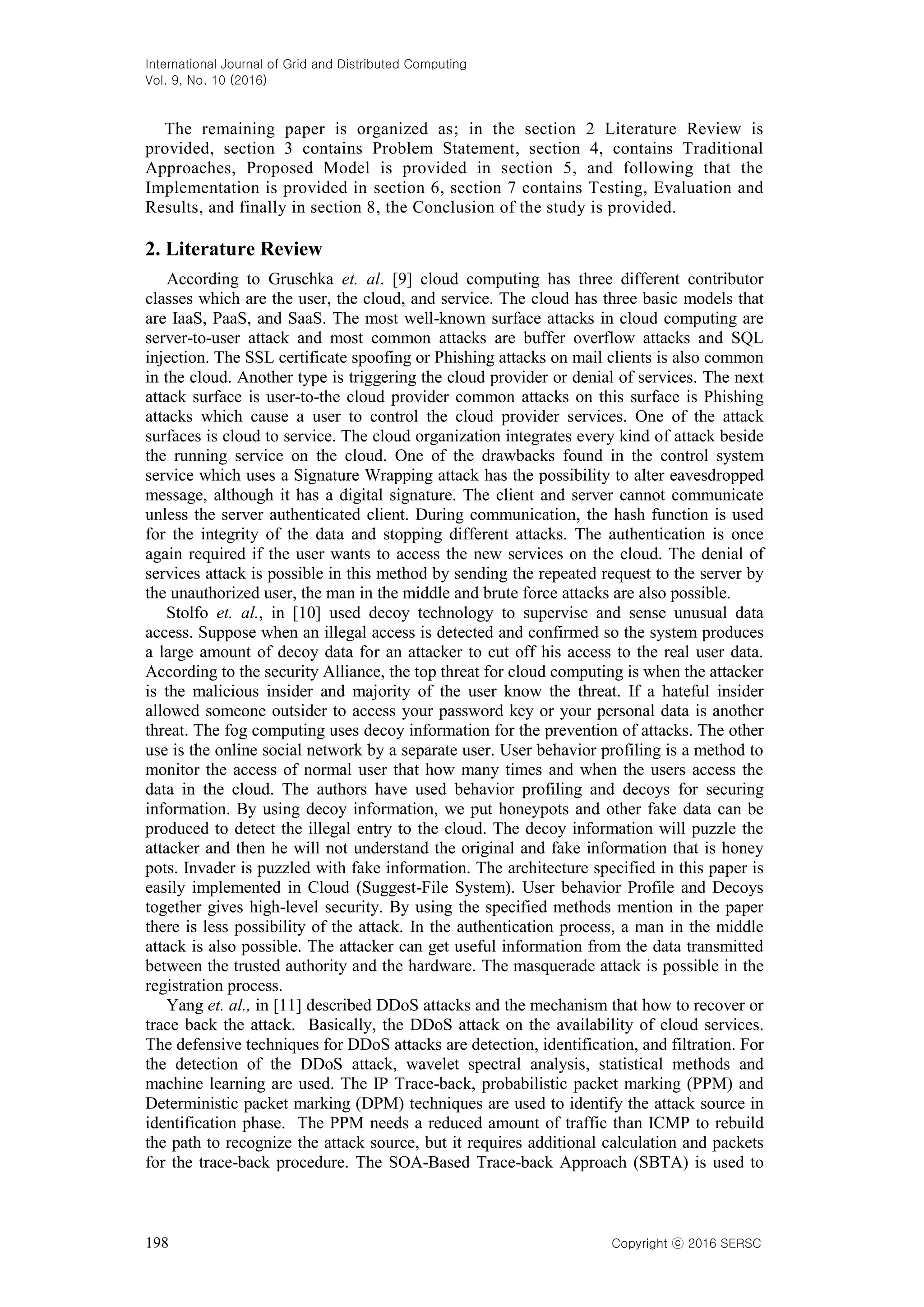 International Journal of Grid and Distributed Computing
Vol. 9, No. 10 (2016)

The remaining paper is organized as; in the section 2 Literature Review is provided, section 3 contains Problem Statement, section 4, contains Traditional Approaches, Proposed Model is provided in section 5, and following that the Implementation is provided in section 6, section 7 contains Testing, Evaluation and Results, and finally in section 8, the Conclusion of the study is provided.

2. Literature Review

According to Gruschka et. al. [9] cloud computing has three different contributor classes which are the user, the cloud, and service. The cloud has three basic models that are IaaS, PaaS, and SaaS. The most well-known surface attacks in cloud computing are server-to-user attack and most common attacks are buffer overflow attacks and SQL injection. The SSL certificate spoofing or Phishing attacks on mail clients is also common in the cloud. Another type is triggering the cloud provider or denial of services. The next attack surface is user-to-the cloud provider common attacks on this surface is Phishing attacks which cause a user to control the cloud provider services. One of the attack surfaces is cloud to service. The cloud organization integrates every kind of attack beside the running service on the cloud. One of the drawbacks found in the control system service which uses a Signature Wrapping attack has the possibility to alter eavesdropped message, although it has a digital signature. The client and server cannot communicate unless the server authenticated client. During communication, the hash function is used for the integrity of the data and stopping different attacks. The authentication is once again required if the user wants to access the new services on the cloud. The denial of services attack is possible in this method by sending the repeated request to the server by the unauthorized user, the man in the middle and brute force attacks are also possible.

Stolfo et. al., in [10] used decoy technology to supervise and sense unusual data access. Suppose when an illegal access is detected and confirmed so the system produces a large amount of decoy data for an attacker to cut off his access to the real user data. According to the security Alliance, the top threat for cloud computing is when the attacker is the malicious insider and majority of the user know the threat. If a hateful insider allowed someone outsider to access your password key or your personal data is another threat. The fog computing uses decoy information for the prevention of attacks. The other use is the online social network by a separate user. User behavior profiling is a method to monitor the access of normal user that how many times and when the users access the data in the cloud. The authors have used behavior profiling and decoys for securing information. By using decoy information, we put honeypots and other fake data can be produced to detect the illegal entry to the cloud. The decoy information will puzzle the attacker and then he will not understand the original and fake information that is honey pots. Invader is puzzled with fake information. The architecture specified in this paper is easily implemented in Cloud (Suggest-File System). User behavior Profile and Decoys together gives high-level security. By using the specified methods mention in the paper there is less possibility of the attack. In the authentication process, a man in the middle attack is also possible. The attacker can get useful information from the data transmitted between the trusted authority and the hardware. The masquerade attack is possible in the registration process.

Yang et. al., in [11] described DDoS attacks and the mechanism that how to recover or trace back the attack. Basically, the DDoS attack on the availability of cloud services. The defensive techniques for DDoS attacks are detection, identification, and filtration. For the detection of the DDoS attack, wavelet spectral analysis, statistical methods and machine learning are used. The IP Trace-back, probabilistic packet marking (PPM) and Deterministic packet marking (DPM) techniques are used to identify the attack source in identification phase. The PPM needs a reduced amount of traffic than ICMP to rebuild the path to recognize the attack source, but it requires additional calculation and packets for the trace-back procedure. The SOA-Based Trace-back Approach (SBTA) is used to

198 Copyright ⓒ 2016 SERSC